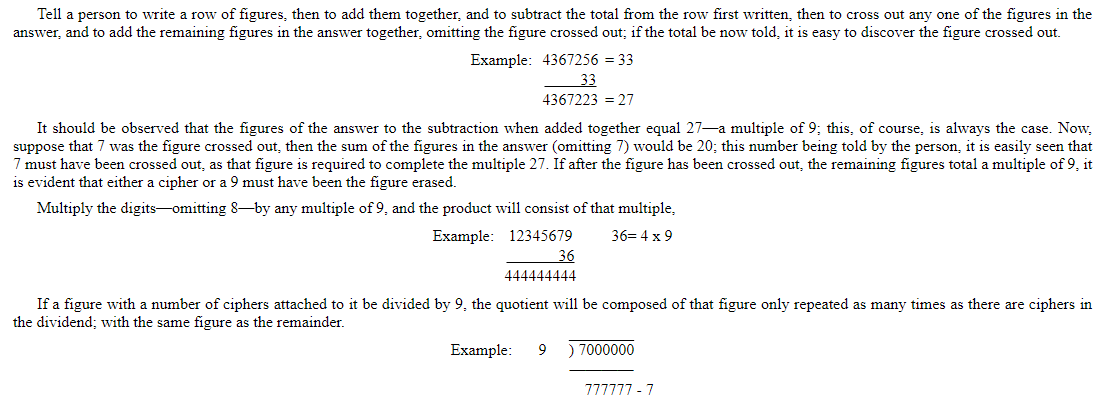 Tell a person to write a row of figures, then to add them together, and to subtract the total from the row first written, then to cross out any one of the figures in the answer, and to add the remaining figures in the answer together, omitting the figure crossed out; if the total be now told, it is easy to discover the figure crossed out.

Example: 4367256 = 33
33
4367223 = 27

It should be observed that the figures of the answer to the subtraction when added together equal 27—a multiple of 9; this, of course, is always the case. Now, suppose that 7 was the figure crossed out, then the sum of the figures in the answer (omitting 7) would be 20; this number being told by the person, it is easily seen that 7 must have been crossed out, as that figure is required to complete the multiple 27. If after the figure has been crossed out, the remaining figures total a multiple of 9, it is evident that either a cipher or a 9 must have been the figure erased.

Multiply the digits—omitting 8—by any multiple of 9, and the product will consist of that multiple,

Example: 12345679 36= 4 x 9
36
444444444

If a figure with a number of ciphers attached to it be divided by 9, the quotient will be composed of that figure only repeated as many times as there are ciphers in the dividend; with the same figure as the remainder.

Example: 9 ) 7000000

777777 - 7